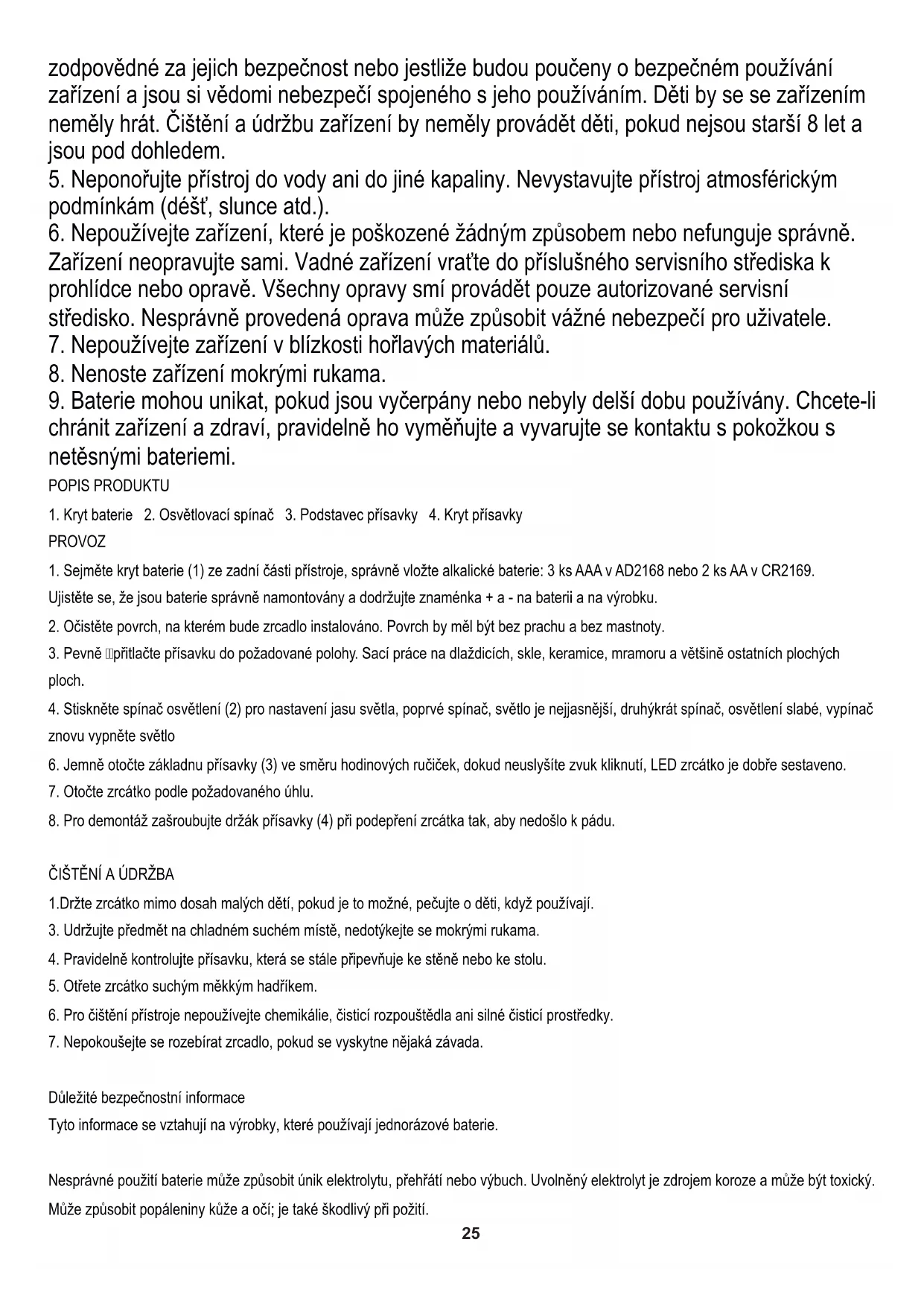 zodpovědné za jejich bezpečnost nebo jestliže budou poučeny o bezpečném používání zařízení a jsou si vědomi nebezpečí spojeného s jeho používáním. Děti by se se zařízením neměly hrát. Čištění a údržbu zařízení by neměly provádět děti, pokud nejsou starší 8 let a jsou pod dohledem.
5. Neponořujte přístroj do vody ani do jiné kapaliny. Nevystavujte přístroj atmosférickým podmínkám (déšť, slunce atd.).
6. Nepoužívejte zařízení, které je poškozené žádným způsobem nebo nefunguje správně. Zařízení neopravujte sami. Vadné zařízení vraťte do příslušného servisního střediska k prohlídce nebo opravě. Všechny opravy smí provádět pouze autorizované servisní středisko. Nesprávně provedená oprava může způsobit vážné nebezpečí pro uživatele.
7. Nepoužívejte zařízení v blízkosti hořlavých materiálů.
8. Nenoste zařízení mokrými rukama.
9. Baterie mohou unikat, pokud jsou vyčerpány nebo nebyly delší dobu používány. Chcete-li chránit zařízení a zdraví, pravidelně ho vyměňujte a vyvarujte se kontaktu s pokožkou s netěsnými bateriemi.
POPIS PRODUKTU
1. Kryt baterie 2. Osvětlovací spínač 3. Podstavec přísavky 4. Kryt přísavky
PROVOZ
1. Sejměte kryt baterie (1) ze zadní části přístroje, správně vložte alkalické baterie: 3 ks AAA v AD2168 nebo 2 ks AA v CR2169. Ujistěte se, že jsou baterie správně namontovány a dodržujte znaménka + a - na baterii a na výrobku.
2. Očistěte povrch, na kterém bude zrcadlo instalováno. Povrch by měl být bez prachu a bez mastnoty.
3. Pevně přitlačte přísavku do požadované polohy. Sací práce na dlaždicích, skle, keramice, mramoru a většině ostatních plochých ploch.
4. Stiskněte spínač osvětlení (2) pro nastavení jasu světla, poprvé spínač, světlo je nejjasnější, druhýkrát spínač, osvětlení slabé, vypínač znovu vypněte světlo
6. Jemně otočte základnu přísavky (3) ve směru hodinových ručiček, dokud neuslyšíte zvuk kliknutí, LED zrcátko je dobře sestaveno.
7. Otočte zrcátko podle požadovaného úhlu.
8. Pro demontáž zašroubujte držák přísavky (4) při podepření zrcátka tak, aby nedošlo k pádu.

ČIŠTĚNÍ A ÚDRŽBA
1.Držte zrcátko mimo dosah malých dětí, pokud je to možné, pečujte o děti, když používají.
3. Udržujte předmět na chladném suchém místě, nedotýkejte se mokrými rukama.
4. Pravidelně kontrolujte přísavku, která se stále připevňuje ke stěně nebo ke stolu.
5. Otřete zrcátko suchým měkkým hadříkem.
6. Pro čištění přístroje nepoužívejte chemikálie, čisticí rozpouštědla ani silné čisticí prostředky.
7. Nepokoušejte se rozebírat zrcadlo, pokud se vyskytne nějaká závada.

Důležité bezpečnostní informace
Tyto informace se vztahují na výrobky, které používají jednorázové baterie.

Nesprávné použití baterie může způsobit únik elektrolytu, přehřátí nebo výbuch. Uvolněný elektrolyt je zdrojem koroze a může být toxický. Může způsobit popáleniny kůže a očí; je také škodlivý při požití.
25